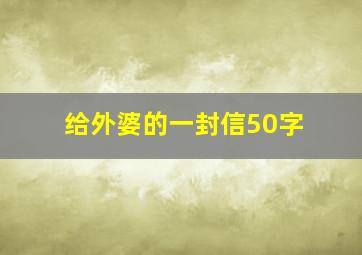 给外婆的一封信50字